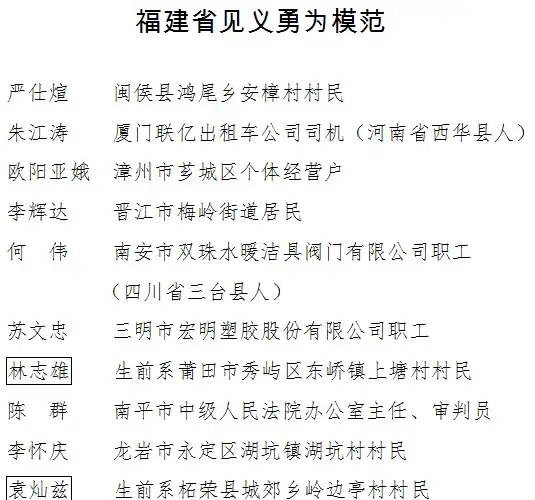 福建省见义勇为模范

严仕煊　闽侯县鸿尾乡安樟村村民

朱江涛　厦门联亿出租车公司司机（河南省西华县人）

欧阳亚娥　漳州市芗城区个体经营户

李辉达　晋江市梅岭街道居民

何　伟　南安市双珠水暖洁具阀门有限公司职工（四川省三台县人）

苏文忠　三明市宏明塑胶股份有限公司职工

林志雄　生前系莆田市秀屿区东峤镇上塘村村民

陈　群　南平市中级人民法院办公室主任、审判员

李怀庆　龙岩市永定区湖坑镇湖坑村村民

袁灿兹　生前系柘荣县城郊乡岭边亭村村民